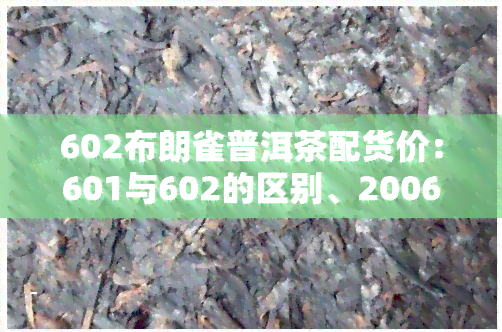 602布朗雀普洱茶配货价：601与602的区别、2006